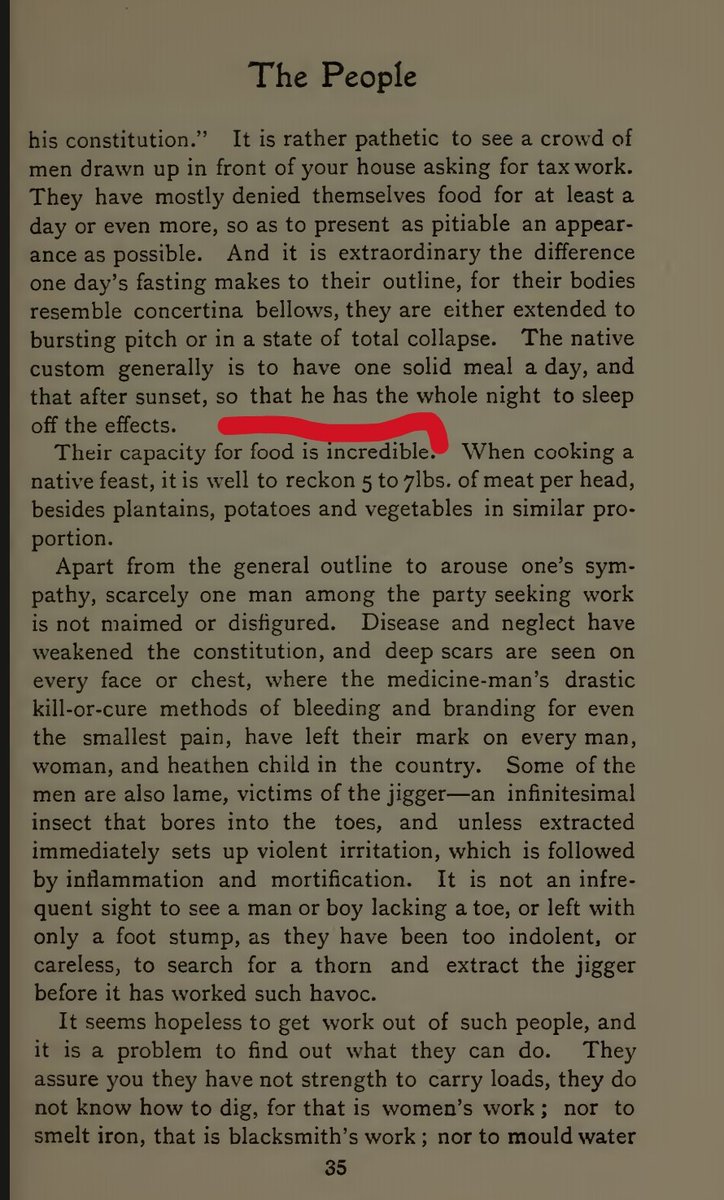 The People

his constitution." It is rather pathetic to see a crowd of men drawn up in front of your house asking for tax work. They have mostly denied themselves food for at least a day or even more, so as to present as pitiable an appearance as possible. And it is extraordinary the difference one day's fasting makes to their outline, for their bodies resemble concertina bellows, they are either extended to bursting pitch or in a state of total collapse. The native custom generally is to have one solid meal a day, and that after sunset, so that he has the whole night to sleep off the effects.

Their capacity for food is incredible. When cooking a native feast, it is well to reckon 5 to 7lbs. of meat per head, besides plantains, potatoes and vegetables in similar proportion.

Apart from the general outline to arouse one's sympathy, scarcely one man among the party seeking work is not maimed or disfigured. Disease and neglect have weakened the constitution, and deep scars are seen on every face or chest, where the medicine-man's drastic kill-or-cure methods of bleeding and branding for even the smallest pain, have left their mark on every man, woman, and heathen child in the country. Some of the men are also lame, victims of the jigger—an infinitesimal insect that bores into the toes, and unless extracted immediately sets up violent irritation, which is followed by inflammation and mortification. It is not an infrequent sight to see a man or boy lacking a toe, or left with only a foot stump, as they have been too indolent, or careless, to search for a thorn and extract the jigger before it has worked such havoc.

It seems hopeless to get work out of such people, and it is a problem to find out what they can do. They assure you they have not strength to carry loads, they do not know how to dig, for that is women's work; nor to smelt iron, that is blacksmith's work; nor to mould water

35